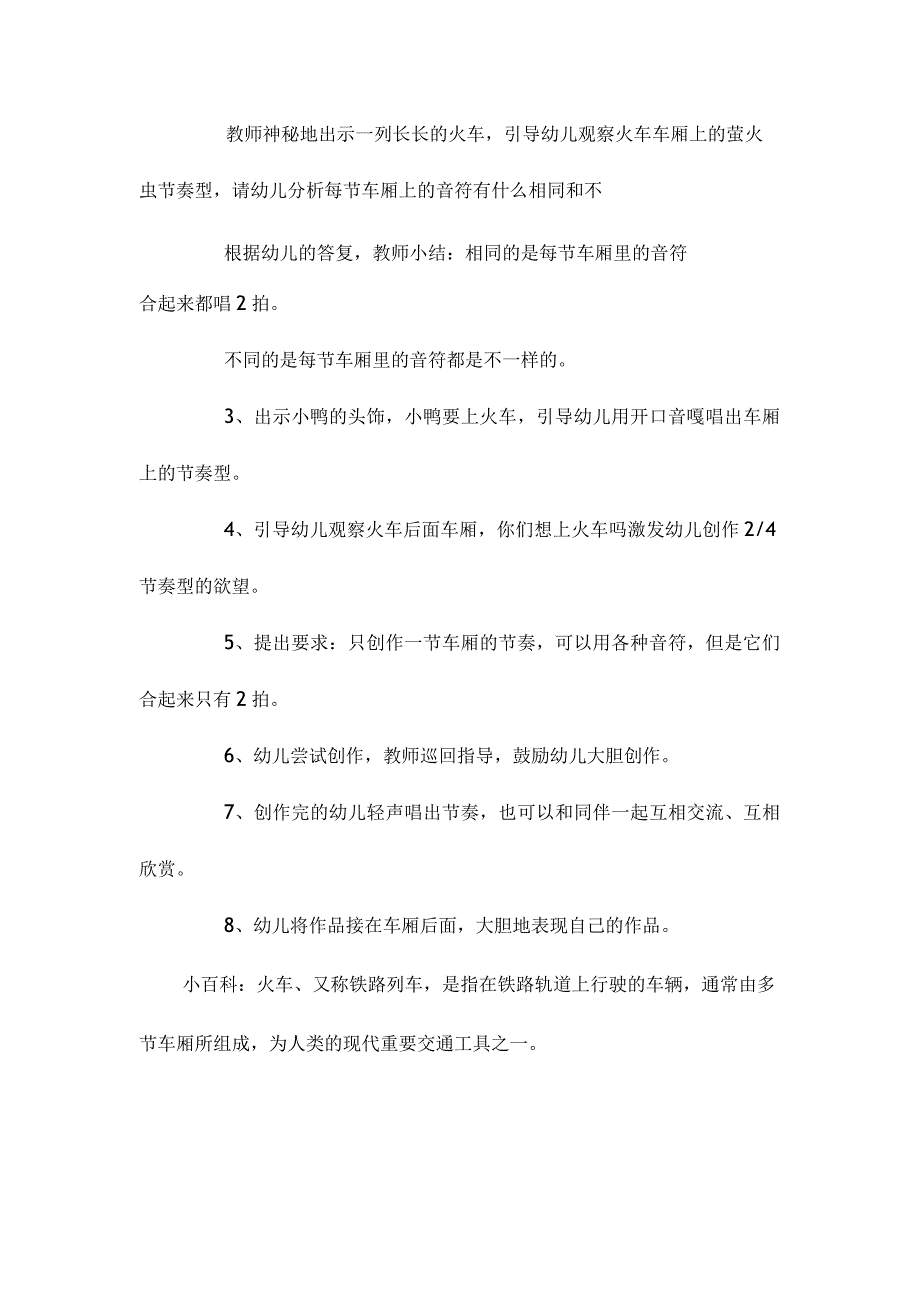 教师神秘地出示一列长长的火车，引导幼儿观察火车车厢上的萤火虫节奏型，请幼儿分析每节车厢上的音符有什么相同和不

根据幼儿的答复，教师小结：相同的是每节车厢里的音符合起来都唱2拍。

不同的是每节车厢里的音符都是不一样的。

3、出示小鸭的头饰，小鸭要上火车，引导幼儿用开口音嘎唱出车厢上的节奏型。

4、引导幼儿观察火车后面车厢，你们想上火车吗激发幼儿创作2/4节奏型的欲望。

5、提出要求：只创作一节车厢的节奏，可以用各种音符，但是它们合起来只有2拍。

6、幼儿尝试创作，教师巡回指导，鼓励幼儿大胆创作。

7、创作完的幼儿轻声唱出节奏，也可以和同伴一起互相交流、互相欣赏。

8、幼儿将作品接在车厢后面，大胆地表现自己的作品。

小百科：火车、又称铁路列车，是指在铁路轨道上行驶的车辆，通常由多节车厢所组成，为人类的现代重要交通工具之一。